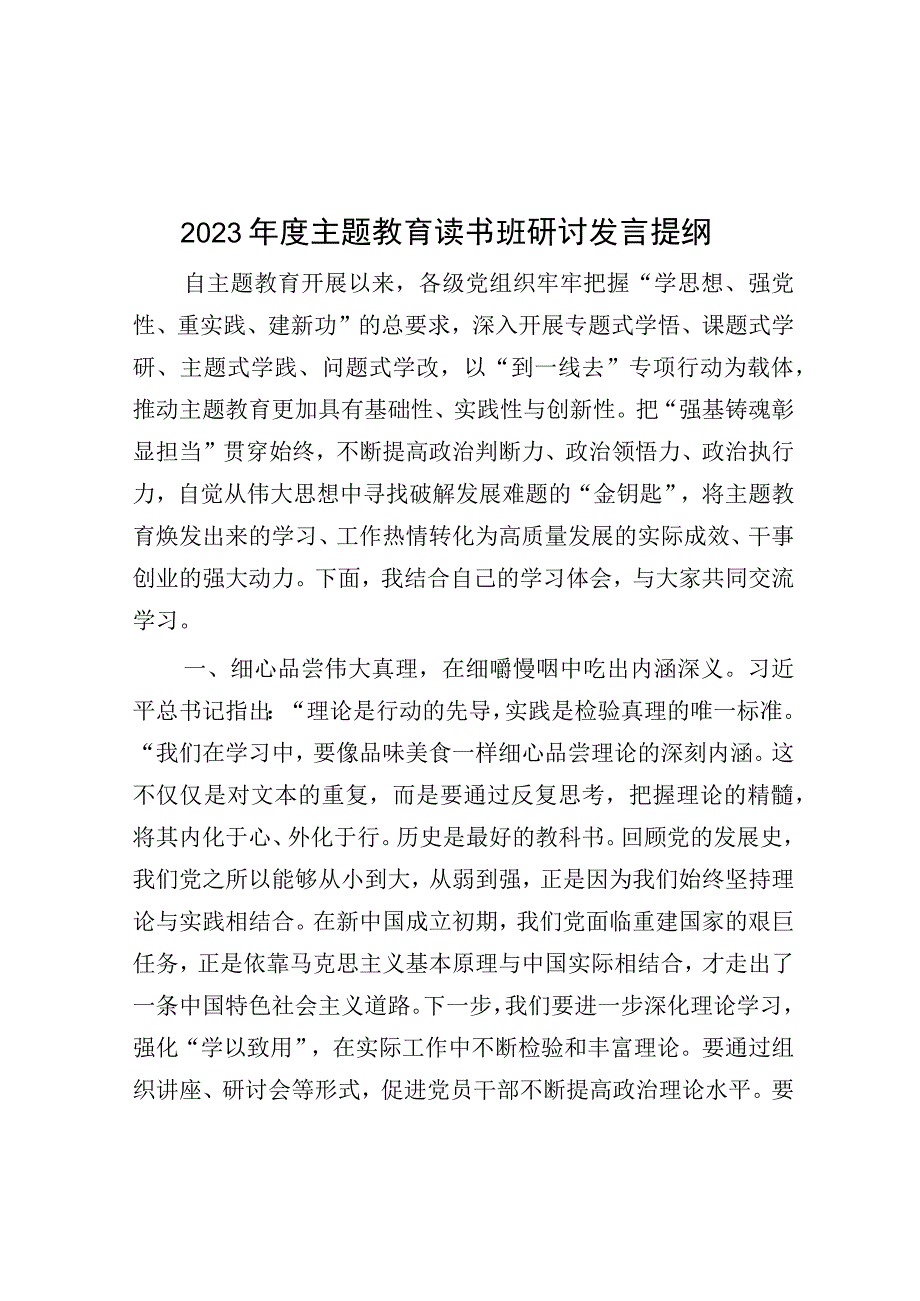 2023年度主题教育读书班研讨发言提纲

自主题教育开展以来，各级党组织牢牢把握“学思想、强党性、重实践、建新功”的总要求，深入开展专题式学悟、课题式学研、主题式学践、问题式学改，以“到一线去”专项行动为载体，推动主题教育更加具有基础性、实践性与创新性。把“强基铸魂彰显担当”贯穿始终，不断提高政治判断力、政治领悟力、政治执行力，自觉从伟大思想中寻找破解发展难题的“金钥匙”，将主题教育焕发出来的学习、工作热情转化为高质量发展的实际成效、干事创业的强大动力。下面，我结合自己的学习体会，与大家共同交流学习。

一、细心品尝伟大真理，在细嚼慢咽中吃出内涵深义。习近平总书记指出：“理论是行动的先导，实践是检验真理的唯一标准。“我们在学习中，要像品味美食一样细心品尝理论的深刻内涵。这不仅仅是对文本的重复，而是要通过反复思考，把握理论的精髓，将其内化于心、外化于行。历史是最好的教科书。回顾党的发展史，我们党之所以能够从小到大，从弱到强，正是因为我们始终坚持理论与实践相结合。在新中国成立初期，我们党面临重建国家的艰巨任务，正是依靠马克思主义基本原理与中国实际相结合，才走出了一条中国特色社会主义道路。下一步，我们要进一步深化理论学习，强化“学以致用”，在实际工作中不断检验和丰富理论。要通过组织讲座、研讨会等形式，促进党员干部不断提高政治理论水平。要